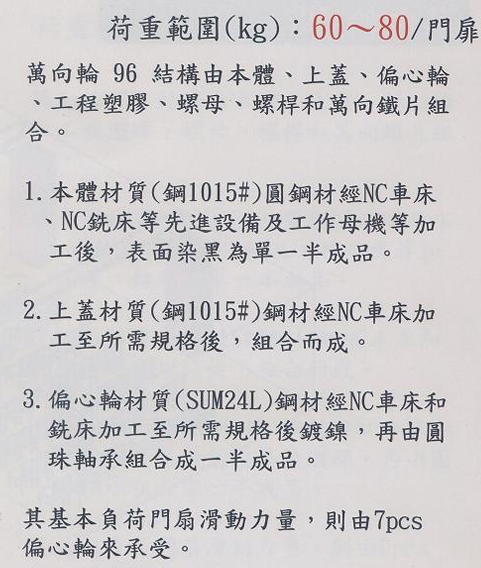 荷重範圍(kg)：60～80/門扉

萬向輪 96 結構由本體、上蓋、偏心輪、工程塑膠、螺母、螺桿和萬向鐵片組合。

1. 本體材質(鋼1015#)圓鋼材經NC車床、NC銑床等先進設備及工作母機等加工後，表面染黑為單一半成品。

2. 上蓋材質(鋼1015#)鋼材經NC車床加工至所需規格後，組合而成。

3. 偏心輪材質(SUM24L)鋼材經NC車床和銑床加工至所需規格後鍍鎳，再由圓珠軸承組合成一半成品。

其基本負荷門扇滑動力量，則由7pcs偏心輪來承受。